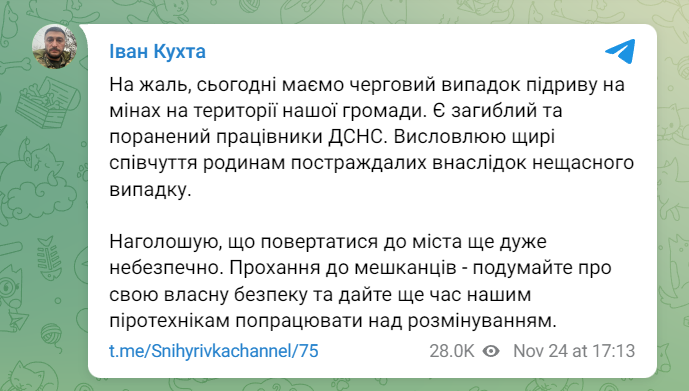 Іван Кухта

На жаль, сьогодні маємо черговий випадок підриву на мінах на території нашої громади. Є загиблий та поранений працівники ДСНС. Висловлюю щирі співчуття родинам постраждалих внаслідок нещасного випадку.

Наголошую, що повертатися до міста ще дуже небезпечно. Прохання до мешканців - подумайте про свою власну безпеку та дайте ще час нашим піротехнікам попрацювати над розмінуванням.

t.me/Snihyrivkachannel/75

28.0K Nov 24 at 17:13